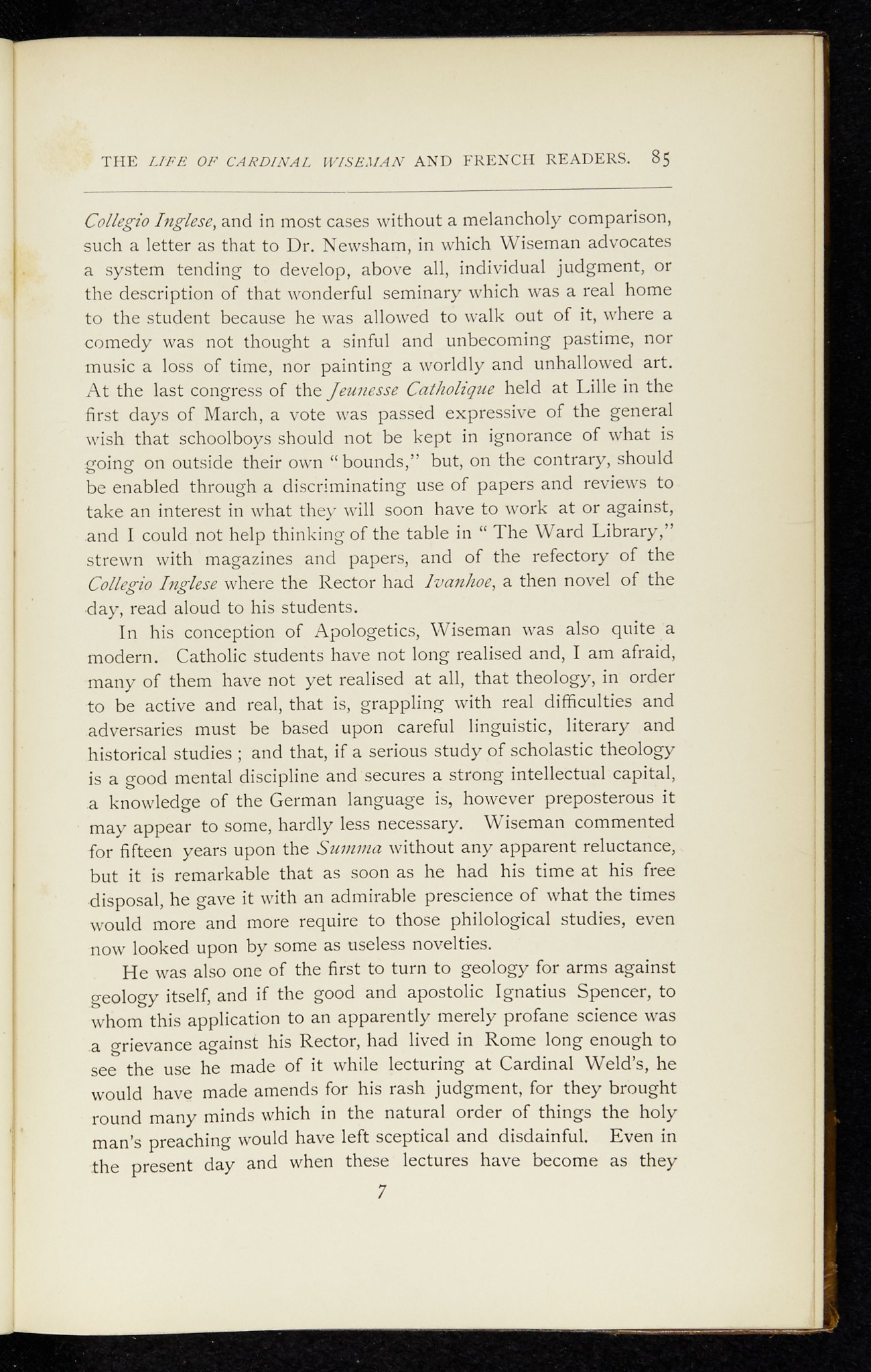 THE LIFE OF CARDINAL WISEMAN AND FRENCH READERS. 85

Collegio Inglese, and in most cases without a melancholy comparison, such a letter as that to Dr. Newsham, in which Wiseman advocates a system tending to develop, above all, individual judgment, or the description of that wonderful seminary which was a real home to the student because he was allowed to walk out of it, where a comedy was not thought a sinful and unbecoming pastime, nor music a loss of time, nor painting a worldly and unhallowed art. At the last congress of the Jeunesse Catholique held at Lille in the first days of March, a vote was passed expressive of the general wish that schoolboys should not be kept in ignorance of what is going on outside their own "bounds," but, on the contrary, should be enabled through a discriminating use of papers and reviews to take an interest in what they will soon have to work at or against, and I could not help thinking of the table in "The Ward Library," strewn with magazines and papers, and of the refectory of the Collegio Inglese where the Rector had Ivanhoe, a then novel of the day, read aloud to his students.

In his conception of Apologetics, Wiseman was also quite a modern. Catholic students have not long realised and, I am afraid, many of them have not yet realised at all, that theology, in order to be active and real, that is, grappling with real difficulties and adversaries must be based upon careful linguistic, literary and historical studies; and that, if a serious study of scholastic theology is a good mental discipline and secures a strong intellectual capital, a knowledge of the German language is, however preposterous it may appear to some, hardly less necessary. Wiseman commented for fifteen years upon the Summa without any apparent reluctance, but it is remarkable that as soon as he had his time at his free disposal, he gave it with an admirable prescience of what the times would more and more require to those philological studies, even now looked upon by some as useless novelties.

He was also one of the first to turn to geology for arms against geology itself, and if the good and apostolic Ignatius Spencer, to whom this application to an apparently merely profane science was a grievance against his Rector, had lived in Rome long enough to see the use he made of it while lecturing at Cardinal Weld's, he would have made amends for his rash judgment, for they brought round many minds which in the natural order of things the holy man's preaching would have left sceptical and disdainful. Even in the present day and when these lectures have become as they

7